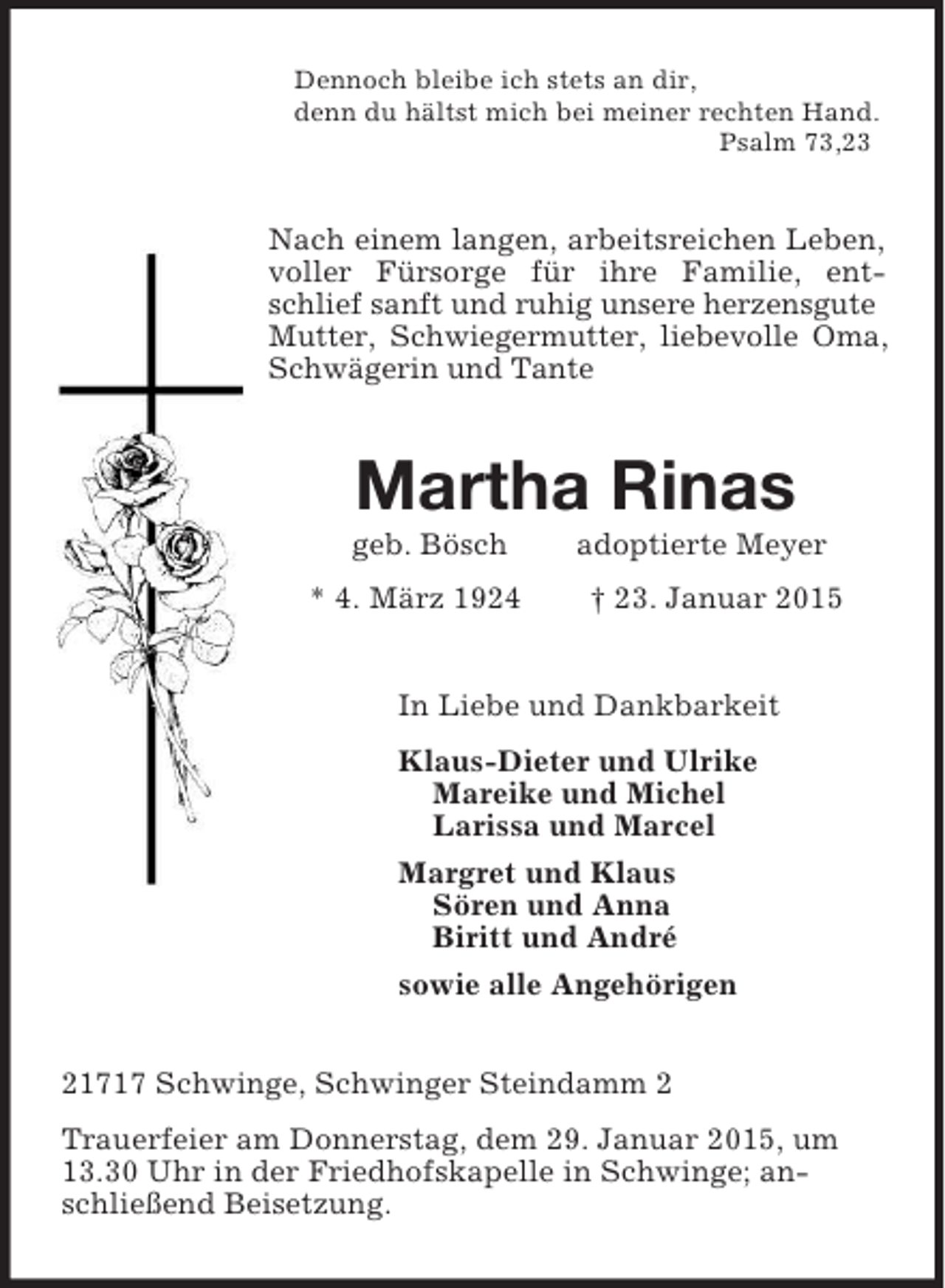 Dennoch bleibe ich stets an dir,
denn du hältst mich bei meiner rechten Hand.
Psalm 73,23

Nach einem langen, arbeitsreichen Leben, voller Fürsorge für ihre Familie, entschlief sanft und ruhig unsere herzensgute Mutter, Schwiegermutter, liebevolle Oma, Schwägerin und Tante

Martha Rinas

geb. Bösch adoptierte Meyer

* 4. März 1924 † 23. Januar 2015

In Liebe und Dankbarkeit

Klaus-Dieter und Ulrike
Mareike und Michel
Larissa und Marcel

Margret und Klaus
Sören und Anna
Biritt und André

sowie alle Angehörigen

21717 Schwinge, Schwinger Steindamm 2

Trauerfeier am Donnerstag, dem 29. Januar 2015, um 13.30 Uhr in der Friedhofskapelle in Schwinge; anschließend Beisetzung.